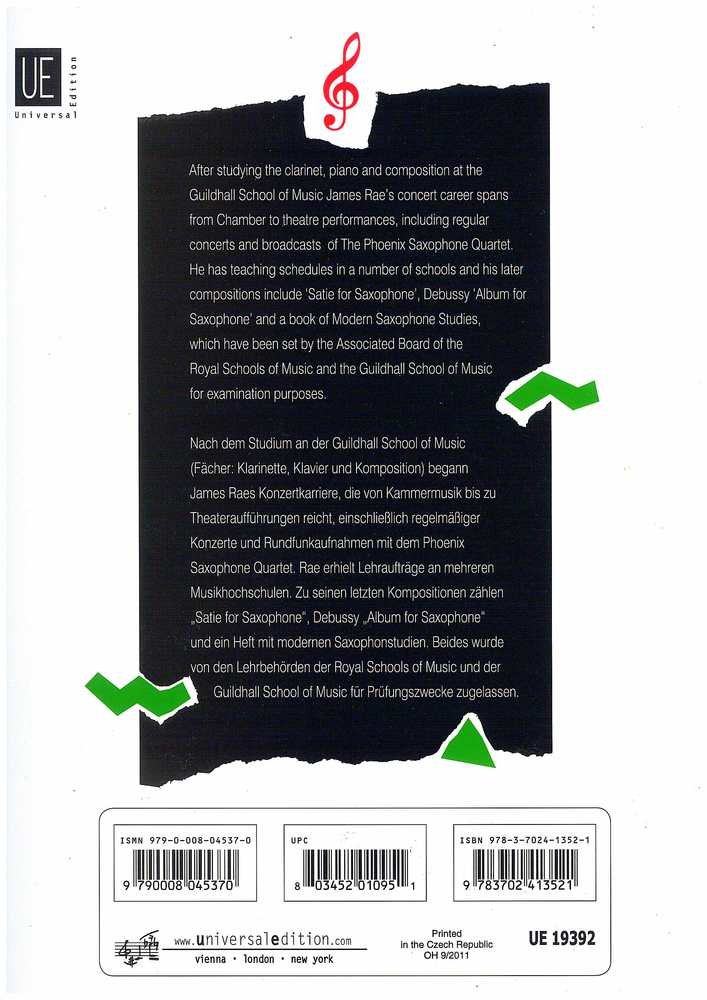 UE
Universal Edition

After studying the clarinet, piano and composition at the Guildhall School of Music James Rae's concert career spans from Chamber to theatre performances, including regular concerts and broadcasts of The Phoenix Saxophone Quartet. He has teaching schedules in a number of schools and his later compositions include 'Satie for Saxophone', Debussy 'Album for Saxophone' and a book of Modern Saxophone Studies, which have been set by the Associated Board of the Royal Schools of Music and the Guildhall School of Music for examination purposes.

Nach dem Studium an der Guildhall School of Music (Fächer: Klarinette, Klavier und Komposition) begann James Raes Konzertkarriere, die von Kammermusik bis zu Theateraufführungen reicht, einschließlich regelmäßiger Konzerte und Rundfunkaufnahmen mit dem Phoenix Saxophone Quartet. Rae erhielt Lehraufträge an mehreren Musikhochschulen. Zu seinen letzten Kompositionen zählen „Satie for Saxophone", Debussy „Album for Saxophone" und ein Heft mit modernen Saxophonstudien. Beides wurde von den Lehrbehörden der Royal Schools of Music und der Guildhall School of Music für Prüfungszwecke zugelassen.

ISMN 979-0-008-04537-0
9 790008 045370

UPC
8 03452 01095 1

ISBN 978-3-7024-1352-1
9 783702 413521

www.universaledition.com
vienna · london · new york

Printed in the Czech Republic OH 9/2011

UE 19392